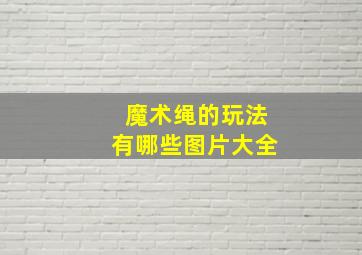 魔术绳的玩法
有哪些图片大全